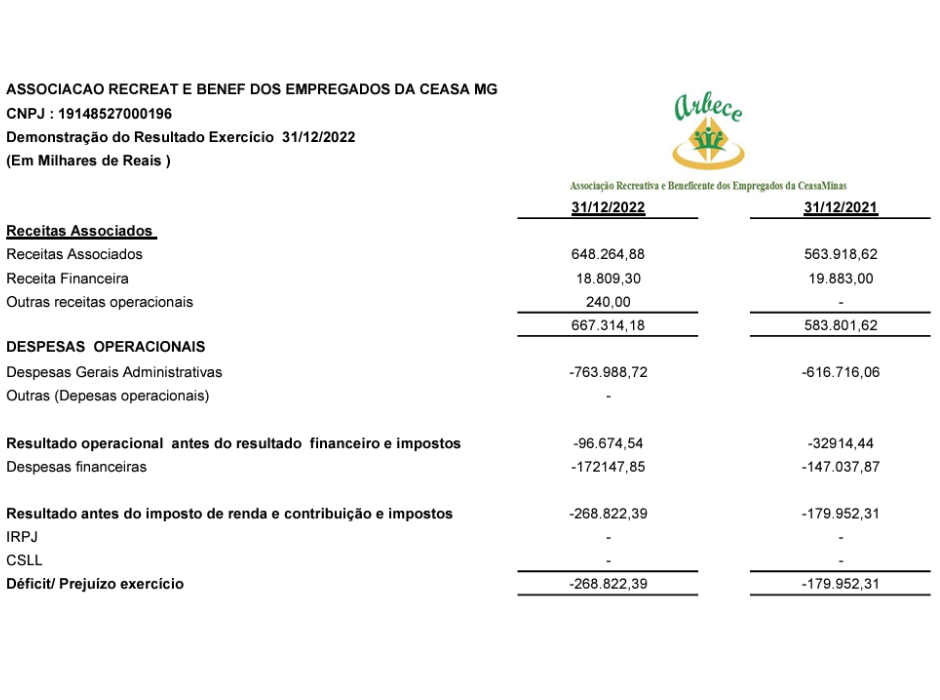 ASSOCIACAO RECREAT E BENEF DOS EMPREGADOS DA CEASA MG
CNPJ : 19148527000196
Demonstração do Resultado Exercício 31/12/2022
(Em Milhares de Reais )

Arbece
Associação Recreativa e Beneficente dos Empregados da CeasaMinas

| | 31/12/2022 | 31/12/2021 |
|---|---|---|
| Receitas Associados | | |
| Receitas Associados | 648.264,88 | 563.918,62 |
| Receita Financeira | 18.809,30 | 19.883,00 |
| Outras receitas operacionais | 240,00 | - |
| | 667.314,18 | 583.801,62 |
| DESPESAS OPERACIONAIS | | |
| Despesas Gerais Administrativas | -763.988,72 | -616.716,06 |
| Outras (Depesas operacionais) | - | |
| Resultado operacional antes do resultado financeiro e impostos | -96.674,54 | -32914,44 |
| Despesas financeiras | -172147,85 | -147.037,87 |
| Resultado antes do imposto de renda e contribuição e impostos | -268.822,39 | -179.952,31 |
| IRPJ | - | - |
| CSLL | - | - |
| Déficit/ Prejuízo exercício | -268.822,39 | -179.952,31 |